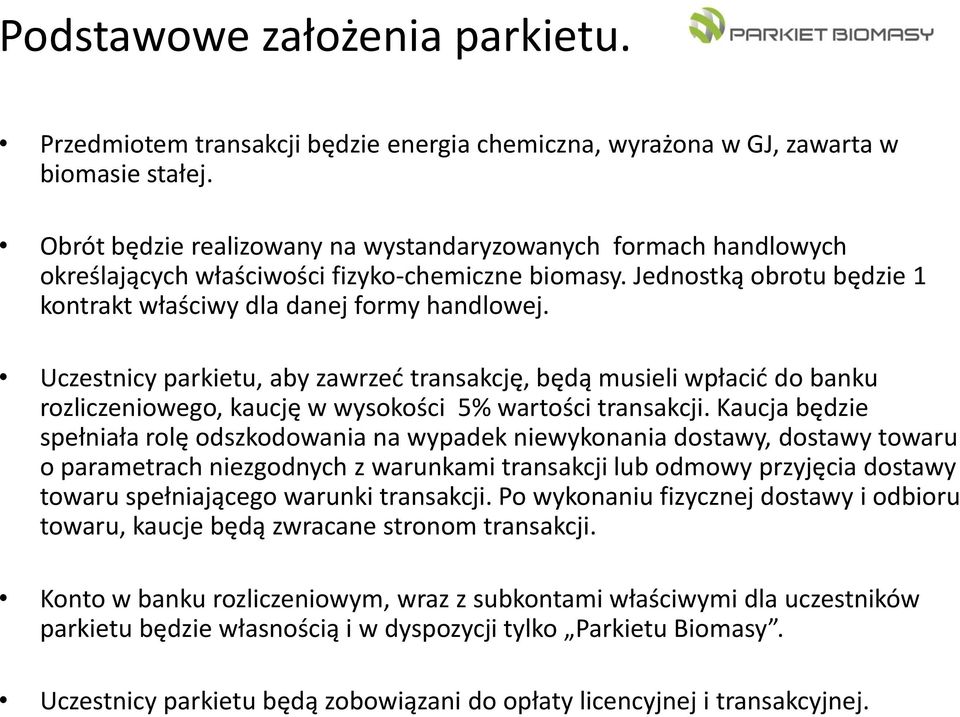 Podstawowe założenia parkietu.

PARKIET BIOMASY

• Przedmiotem transakcji będzie energia chemiczna, wyrażona w GJ, zawarta w biomasie stałej.

• Obrót będzie realizowany na wystandaryzowanych formach handlowych określających właściwości fizyko-chemiczne biomasy. Jednostką obrotu będzie 1 kontrakt właściwy dla danej formy handlowej.

• Uczestnicy parkietu, aby zawrzeć transakcję, będą musieli wpłacić do banku rozliczeniowego, kaucję w wysokości 5% wartości transakcji. Kaucja będzie spełniała rolę odszkodowania na wypadek niewykonania dostawy, dostawy towaru o parametrach niezgodnych z warunkami transakcji lub odmowy przyjęcia dostawy towaru spełniającego warunki transakcji. Po wykonaniu fizycznej dostawy i odbioru towaru, kaucje będą zwracane stronom transakcji.

• Konto w banku rozliczeniowym, wraz z subkontami właściwymi dla uczestników parkietu będzie własnością i w dyspozycji tylko „Parkietu Biomasy”.

• Uczestnicy parkietu będą zobowiązani do opłaty licencyjnej i transakcyjnej.